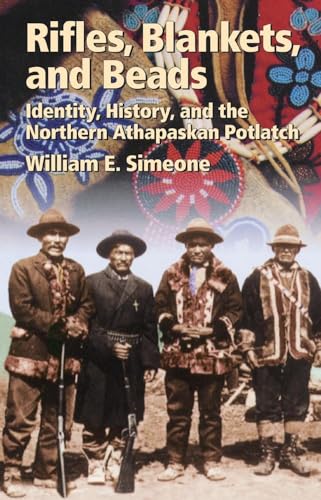 Rifles, Blankets, and Beads

Identity, History, and the Northern Athapaskan Potlatch

William E. Simeone